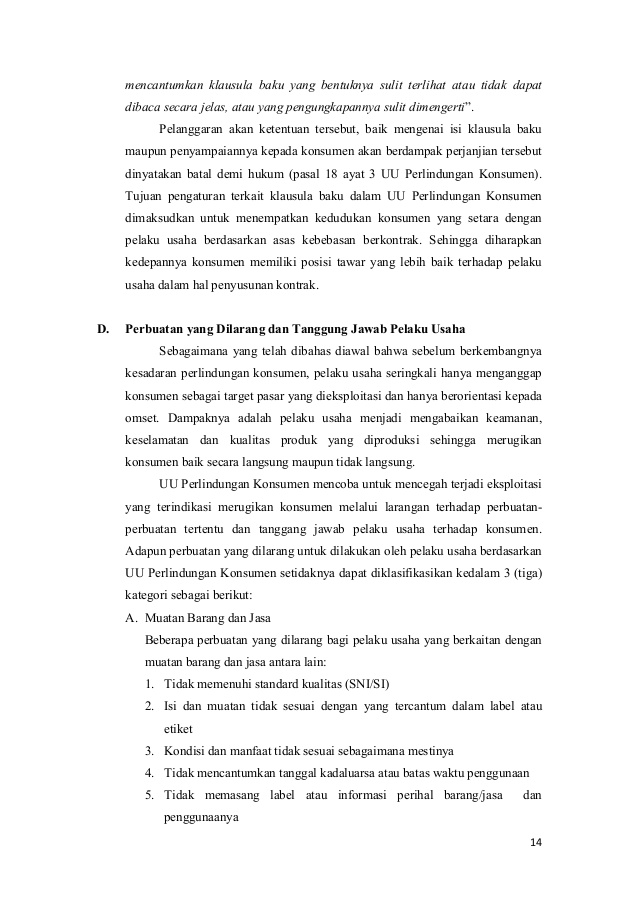 mencantumkan klausula baku yang bentuknya sulit terlihat atau tidak dapat dibaca secara jelas, atau yang pengungkapannya sulit dimengerti".

Pelanggaran akan ketentuan tersebut, baik mengenai isi klausula baku maupun penyampaiannya kepada konsumen akan berdampak perjanjian tersebut dinyatakan batal demi hukum (pasal 18 ayat 3 UU Perlindungan Konsumen). Tujuan pengaturan terkait klausula baku dalam UU Perlindungan Konsumen dimaksudkan untuk menempatkan kedudukan konsumen yang setara dengan pelaku usaha berdasarkan asas kebebasan berkontrak. Sehingga diharapkan kedepannya konsumen memiliki posisi tawar yang lebih baik terhadap pelaku usaha dalam hal penyusunan kontrak.

D. Perbuatan yang Dilarang dan Tanggung Jawab Pelaku Usaha

Sebagaimana yang telah dibahas diawal bahwa sebelum berkembangnya kesadaran perlindungan konsumen, pelaku usaha seringkali hanya menganggap konsumen sebagai target pasar yang dieksploitasi dan hanya berorientasi kepada omset. Dampaknya adalah pelaku usaha menjadi mengabaikan keamanan, keselamatan dan kualitas produk yang diproduksi sehingga merugikan konsumen baik secara langsung maupun tidak langsung.

UU Perlindungan Konsumen mencoba untuk mencegah terjadi eksploitasi yang terindikasi merugikan konsumen melalui larangan terhadap perbuatan-perbuatan tertentu dan tanggang jawab pelaku usaha terhadap konsumen. Adapun perbuatan yang dilarang untuk dilakukan oleh pelaku usaha berdasarkan UU Perlindungan Konsumen setidaknya dapat diklasifikasikan kedalam 3 (tiga) kategori sebagai berikut:

A. Muatan Barang dan Jasa

Beberapa perbuatan yang dilarang bagi pelaku usaha yang berkaitan dengan muatan barang dan jasa antara lain:

1. Tidak memenuhi standard kualitas (SNI/SI)
2. Isi dan muatan tidak sesuai dengan yang tercantum dalam label atau etiket
3. Kondisi dan manfaat tidak sesuai sebagaimana mestinya
4. Tidak mencantumkan tanggal kadaluarsa atau batas waktu penggunaan
5. Tidak memasang label atau informasi perihal barang/jasa dan penggunaanya

14